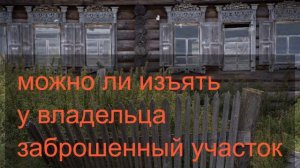 можно ли изъять
у владельца
заброшенный участок